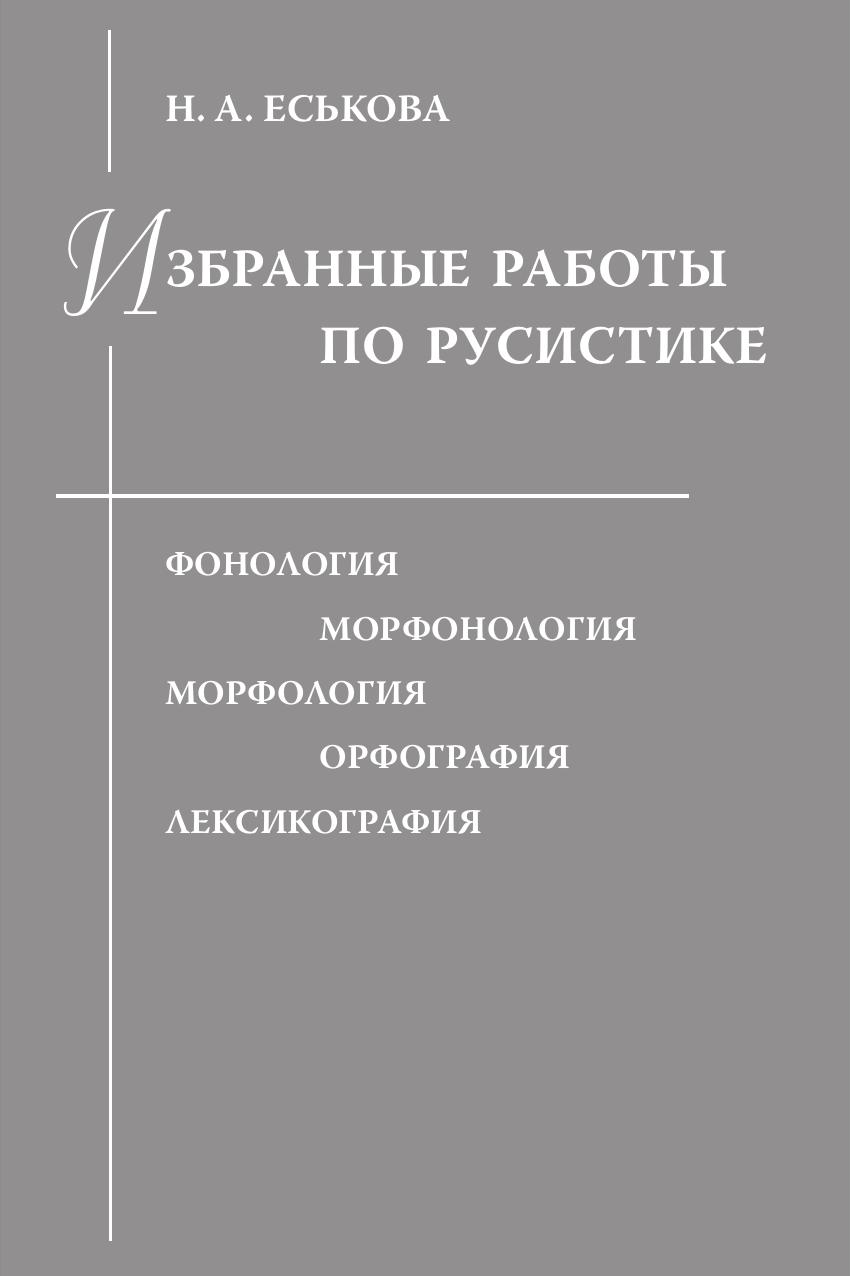 Н. А. ЕСЬКОВА

ИЗБРАННЫЕ РАБОТЫ ПО РУСИСТИКЕ

ФОНОЛОГИЯ
МОРФОНОЛОГИЯ
МОРФОЛОГИЯ
ОРФОГРАФИЯ
ЛЕКСИКОГРАФИЯ